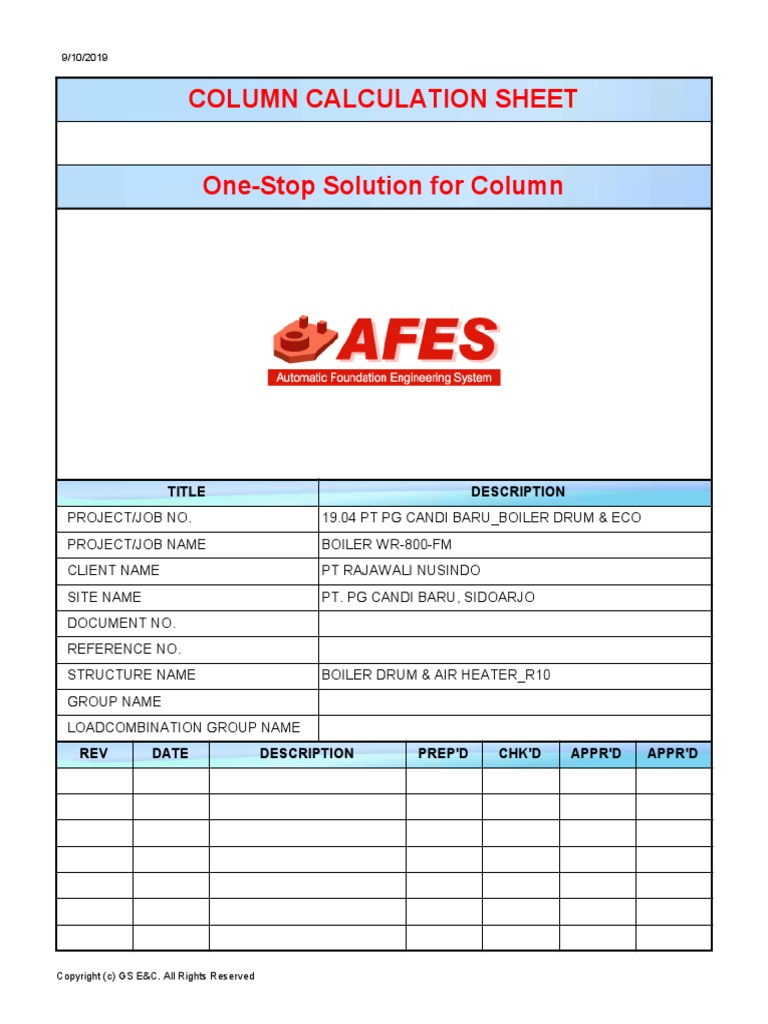 9/10/2019

COLUMN CALCULATION SHEET

One-Stop Solution for Column

AFES
Automatic Foundation Engineering System

| TITLE | DESCRIPTION |
|---|---|
| PROJECT/JOB NO. | 19.04 PT PG CANDI BARU_BOILER DRUM & ECO |
| PROJECT/JOB NAME | BOILER WR-800-FM |
| CLIENT NAME | PT RAJAWALI NUSINDO |
| SITE NAME | PT. PG CANDI BARU, SIDOARJO |
| DOCUMENT NO. | |
| REFERENCE NO. | |
| STRUCTURE NAME | BOILER DRUM & AIR HEATER_R10 |
| GROUP NAME | |
| LOADCOMBINATION GROUP NAME | |

| REV | DATE | DESCRIPTION | PREP'D | CHK'D | APPR'D | APPR'D |
|---|---|---|---|---|---|---|
| | | | | | | |
| | | | | | | |
| | | | | | | |
| | | | | | | |
| | | | | | | |
| | | | | | | |
| | | | | | | |

Copyright (c) GS E&C. All Rights Reserved